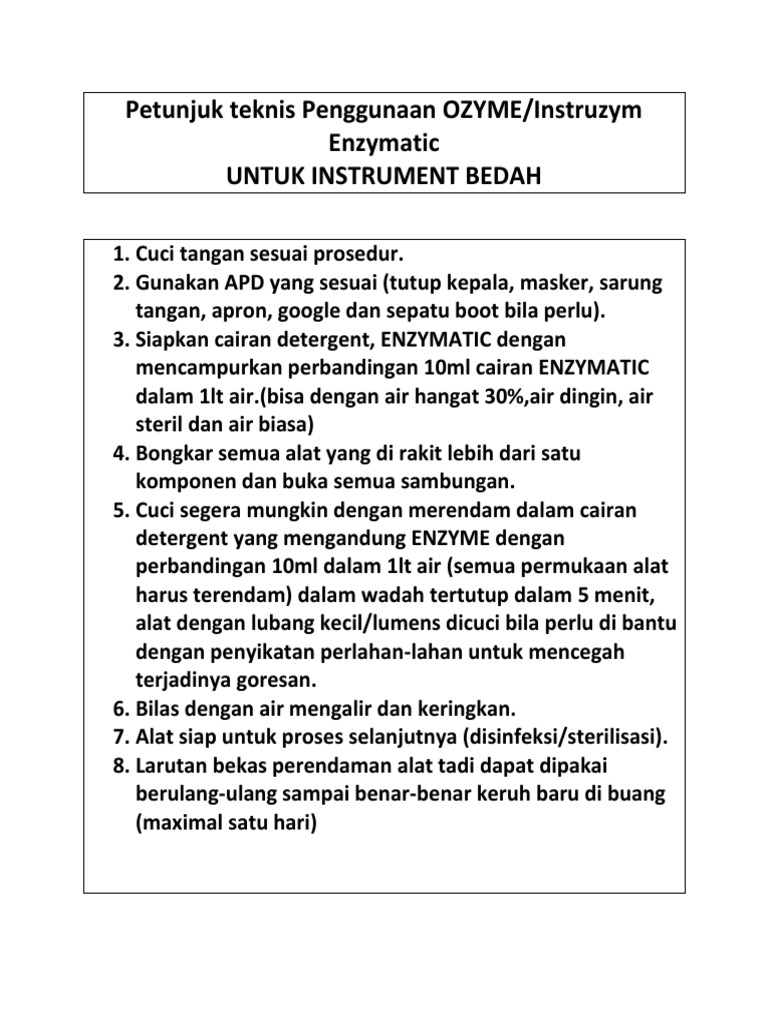 Petunjuk teknis Penggunaan OZYME/Instruzym Enzymatic
UNTUK INSTRUMENT BEDAH

1. Cuci tangan sesuai prosedur.
2. Gunakan APD yang sesuai (tutup kepala, masker, sarung tangan, apron, google dan sepatu boot bila perlu).
3. Siapkan cairan detergent, ENZYMATIC dengan mencampurkan perbandingan 10ml cairan ENZYMATIC dalam 1lt air.(bisa dengan air hangat 30%,air dingin, air steril dan air biasa)
4. Bongkar semua alat yang di rakit lebih dari satu komponen dan buka semua sambungan.
5. Cuci segera mungkin dengan merendam dalam cairan detergent yang mengandung ENZYME dengan perbandingan 10ml dalam 1lt air (semua permukaan alat harus terendam) dalam wadah tertutup dalam 5 menit, alat dengan lubang kecil/lumens dicuci bila perlu di bantu dengan penyikatan perlahan-lahan untuk mencegah terjadinya goresan.
6. Bilas dengan air mengalir dan keringkan.
7. Alat siap untuk proses selanjutnya (disinfeksi/sterilisasi).
8. Larutan bekas perendaman alat tadi dapat dipakai berulang-ulang sampai benar-benar keruh baru di buang (maximal satu hari)